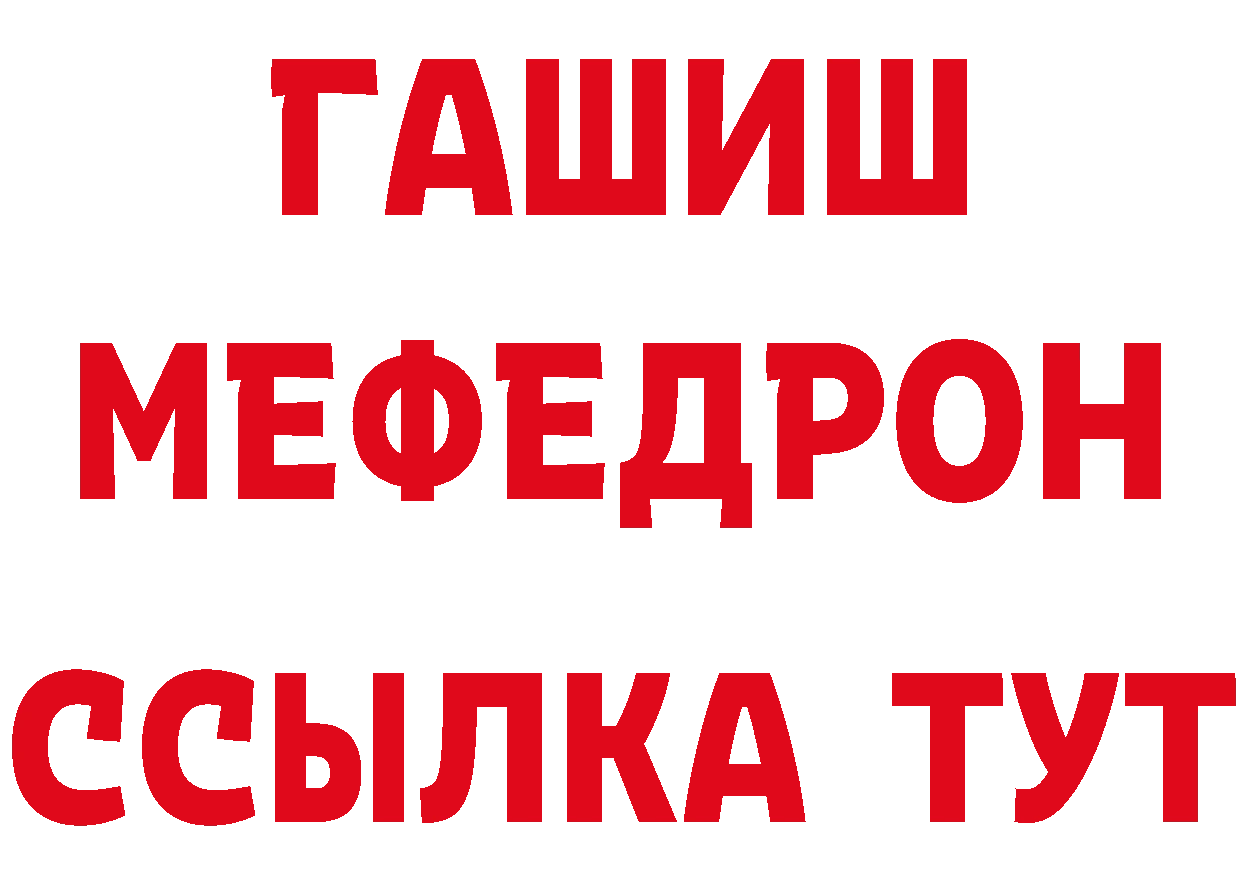 ГАШИШ
МЕФЕДРОН
ССЫЛКА ТУТ